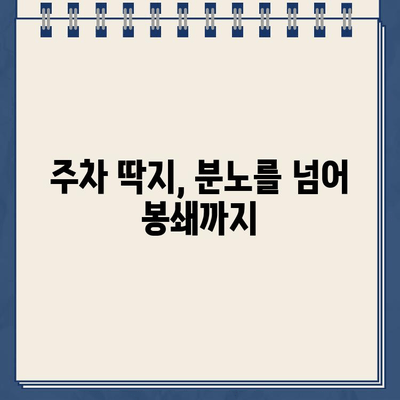 주차 딱지, 분노를 넘어 봉쇄까지